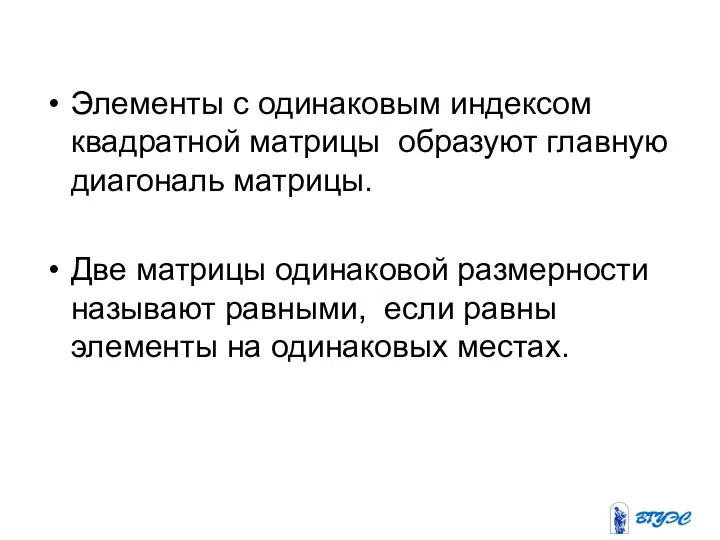 • Элементы с одинаковым индексом квадратной матрицы  образуют главную диагональ матрицы.

• Две матрицы одинаковой размерности называют равными,  если равны элементы на одинаковых местах.

ВГУЭС